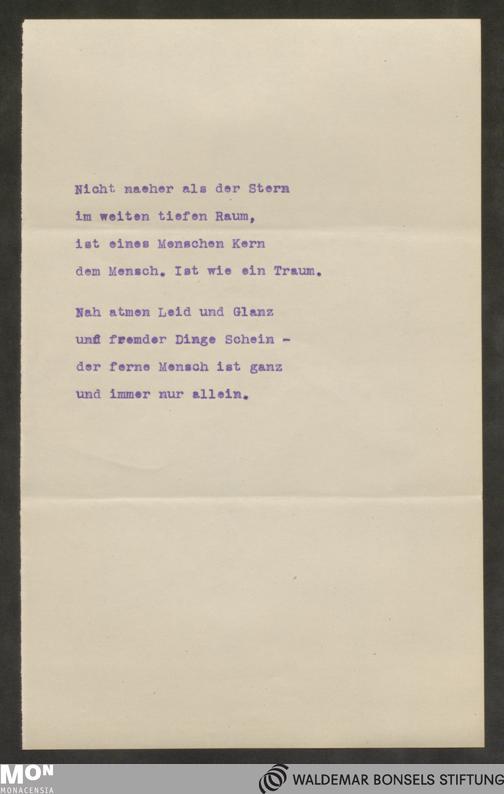 Nicht naeher als der Stern
im weiten tiefen Raum,
ist eines Menschen Kern
dem Mensch. Ist wie ein Traum.

Nah atmen Leid und Glanz
und fremder Dinge Schein -
der ferne Mensch ist ganz
und immer nur allein.

MON
MONACENSIA

WALDEMAR BONSELS STIFTUNG